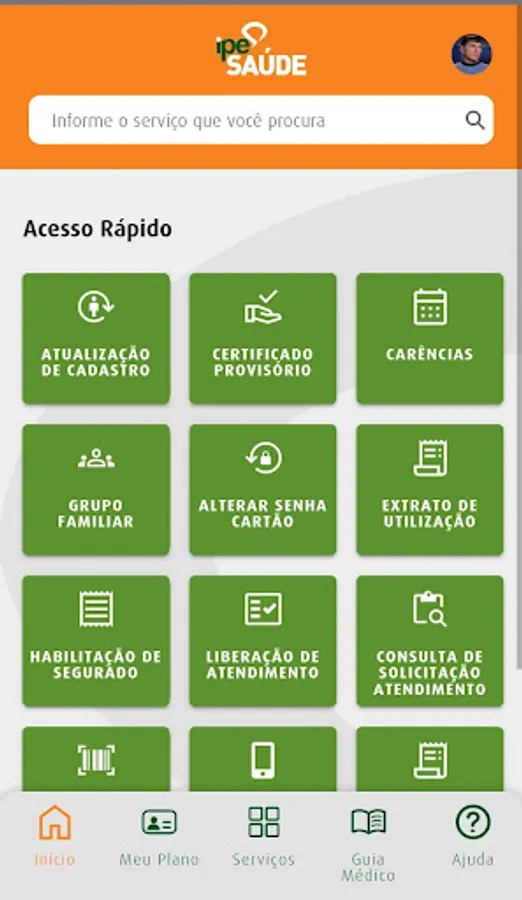 ipe SAÚDE

Informe o serviço que você procura

Acesso Rápido

ATUALIZAÇÃO DE CADASTRO

CERTIFICADO PROVISÓRIO

CARÊNCIAS

GRUPO FAMILIAR

ALTERAR SENHA CARTÃO

EXTRATO DE UTILIZAÇÃO

HABILITAÇÃO DE SEGURADO

LIBERAÇÃO DE ATENDIMENTO

CONSULTA DE SOLICITAÇÃO ATENDIMENTO

Início
Meu Plano
Serviços
Guia Médico
Ajuda